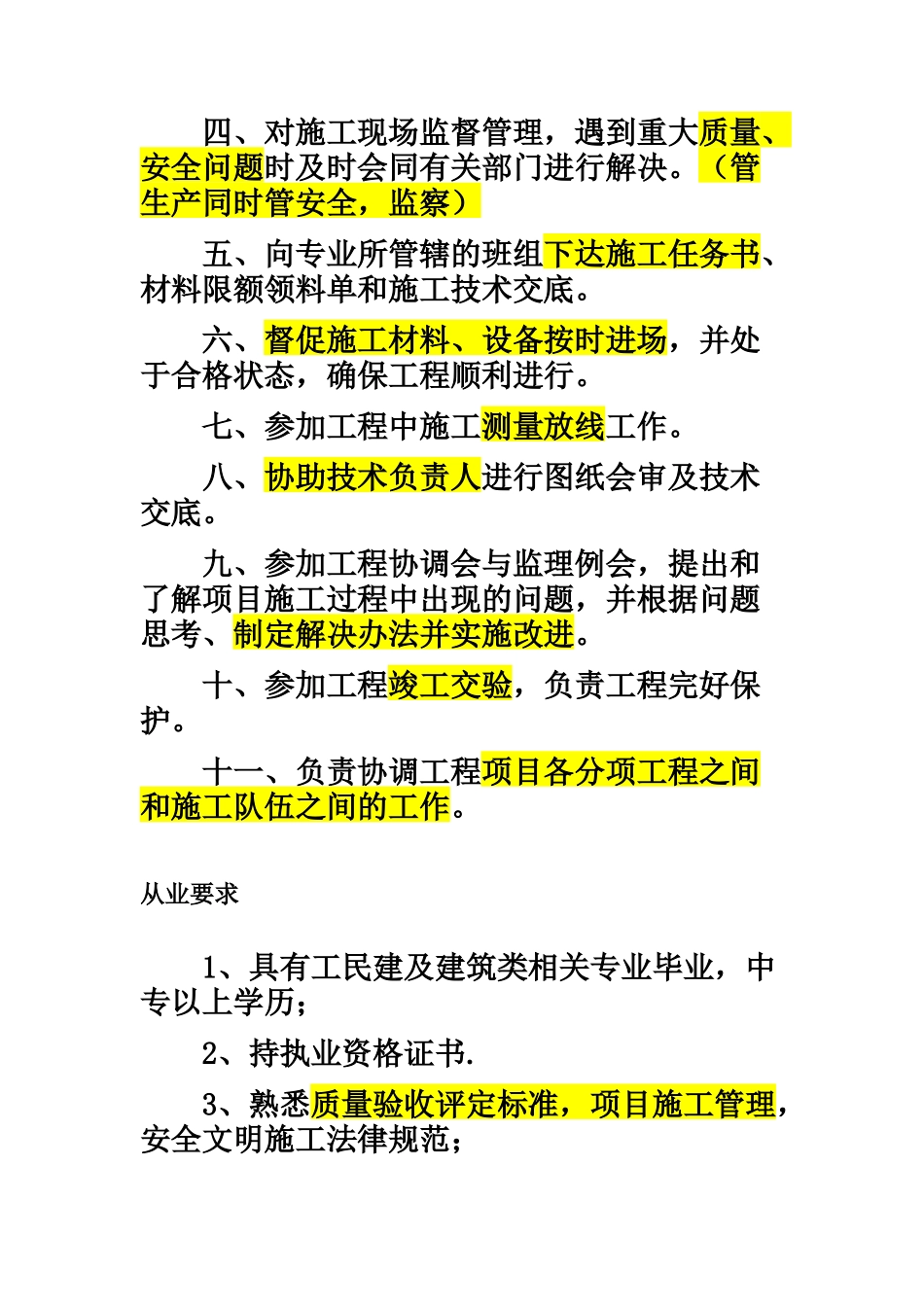 四、对施工现场监督管理，遇到重大质量、安全问题时及时会同有关部门进行解决。（管生产同时管安全，监察）

五、向专业所管辖的班组下达施工任务书、材料限额领料单和施工技术交底。

六、督促施工材料、设备按时进场，并处于合格状态，确保工程顺利进行。

七、参加工程中施工测量放线工作。

八、协助技术负责人进行图纸会审及技术交底。

九、参加工程协调会与监理例会，提出和了解项目施工过程中出现的问题，并根据问题思考、制定解决办法并实施改进。

十、参加工程竣工交验，负责工程完好保护。

十一、负责协调工程项目各分项工程之间和施工队伍之间的工作。

从业要求

1、具有工民建及建筑类相关专业毕业，中专以上学历；

2、持执业资格证书.

3、熟悉质量验收评定标准，项目施工管理，安全文明施工法律规范；